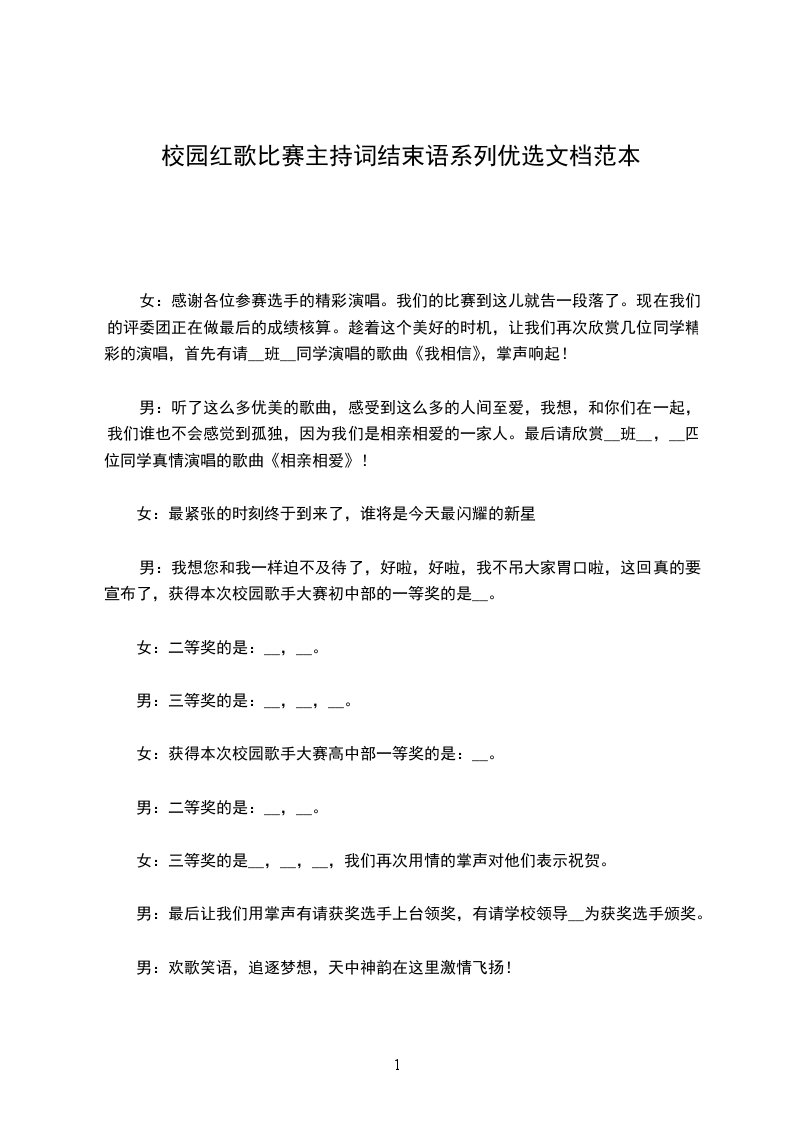 校园红歌比赛主持词结束语系列优选文档范本

女：感谢各位参赛选手的精彩演唱。我们的比赛到这儿就告一段落了。现在我们的评委团正在做最后的成绩核算。趁着这个美好的时机，让我们再次欣赏几位同学精彩的演唱，首先有请__班__同学演唱的歌曲《我相信》，掌声响起！

男：听了这么多优美的歌曲，感受到这么多的人间至爱，我想，和你们在一起，我们谁也不会感觉到孤独，因为我们是相亲相爱的一家人。最后请欣赏__班__，__四位同学真情演唱的歌曲《相亲相爱》！

女：最紧张的时刻终于到来了，谁将是今天最闪耀的新星

男：我想您和我一样迫不及待了，好啦，好啦，我不吊大家胃口啦，这回真的要宣布了，获得本次校园歌手大赛初中部的一等奖的是__。

女：二等奖的是：__，__。

男：三等奖的是：__，__，__。

女：获得本次校园歌手大赛高中部一等奖的是：__。

男：二等奖的是：__，__。

女：三等奖的是__，__，__，我们再次用情的掌声对他们表示祝贺。

男：最后让我们用掌声有请获奖选手上台领奖，有请学校领导__为获奖选手颁奖。

男：欢歌笑语，追逐梦想，天中神韵在这里激情飞扬！

1